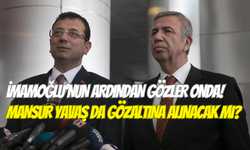 İMAMOĞLU'NUN ARDINDAN GÖZLER ONDA!
MANSUR YAVAŞ DA GÖZALTINA ALINACAK MI?